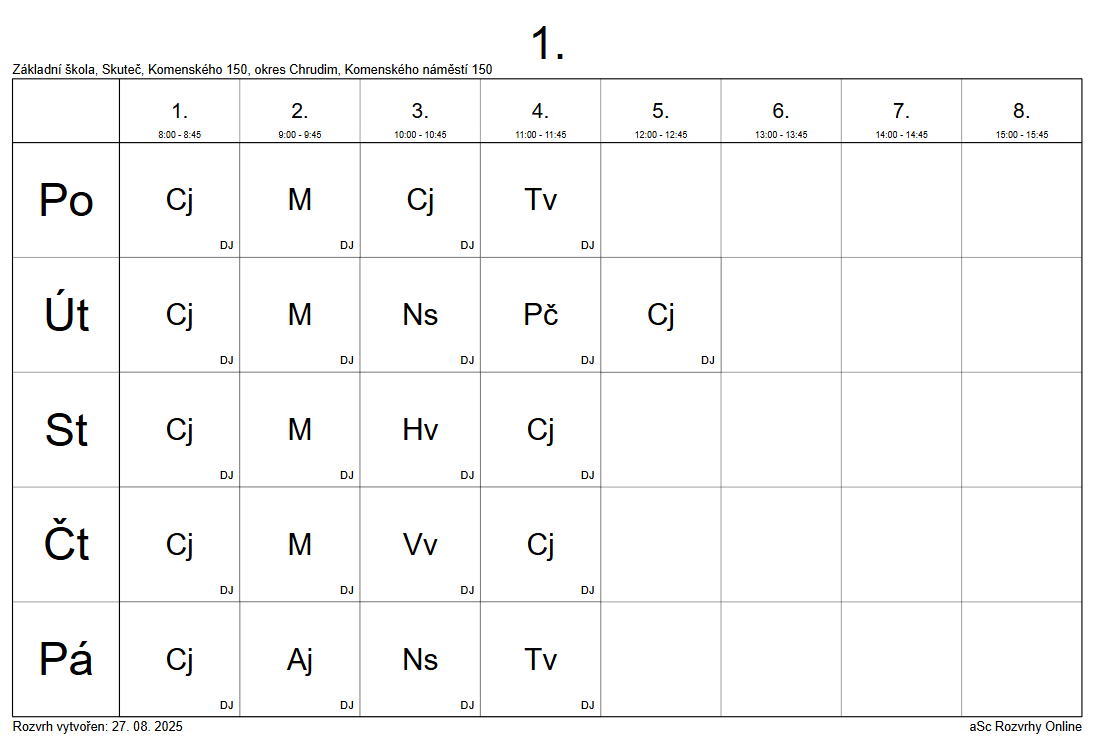 1.

Základní škola, Skuteč, Komenského 150, okres Chrudim, Komenského náměstí 150

| | 1. 8:00 - 8:45 | 2. 9:00 - 9:45 | 3. 10:00 - 10:45 | 4. 11:00 - 11:45 | 5. 12:00 - 12:45 | 6. 13:00 - 13:45 | 7. 14:00 - 14:45 | 8. 15:00 - 15:45 |
|---|---|---|---|---|---|---|---|---|
| Po | Cj DJ | M DJ | Cj DJ | Tv DJ | | | | |
| Út | Cj DJ | M DJ | Ns DJ | Pč DJ | Cj DJ | | | |
| St | Cj DJ | M DJ | Hv DJ | Cj DJ | | | | |
| Čt | Cj DJ | M DJ | Vv DJ | Cj DJ | | | | |
| Pá | Cj DJ | Aj DJ | Ns DJ | Tv DJ | | | | |

Rozvrh vytvořen: 27. 08. 2025

aSc Rozvrhy Online